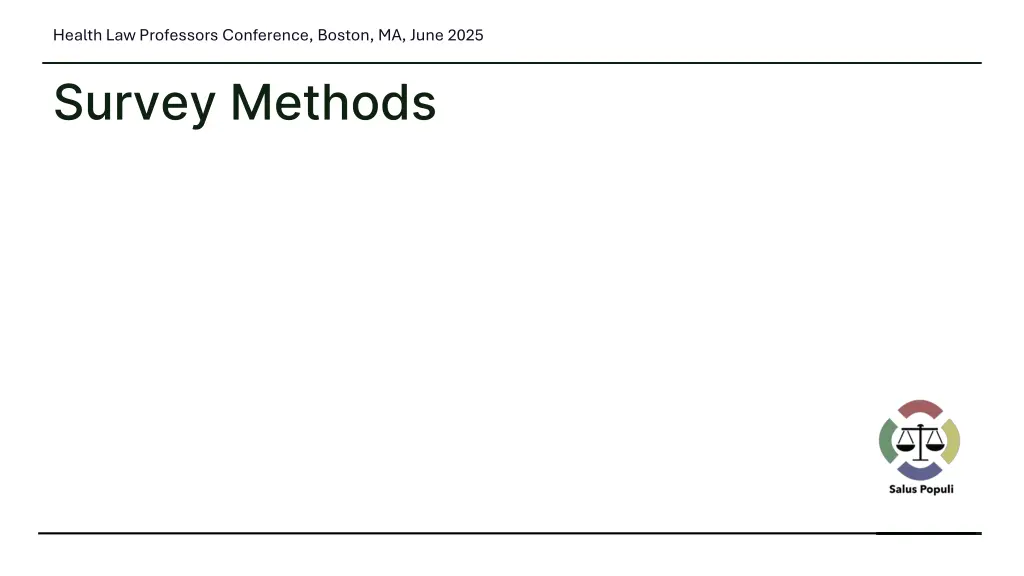 Health Law Professors Conference, Boston, MA, June 2025

Survey Methods

Salus Populi